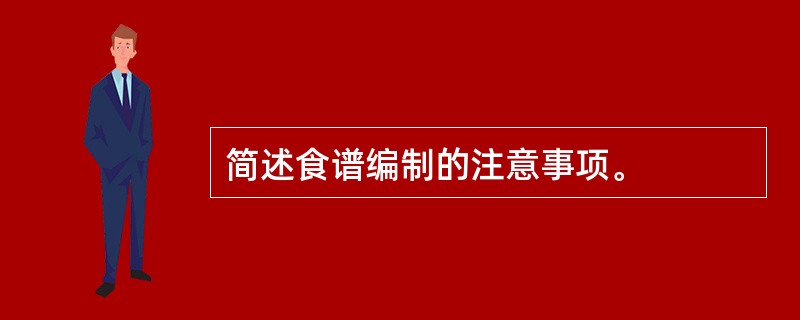 简述食谱编制的注意事项。